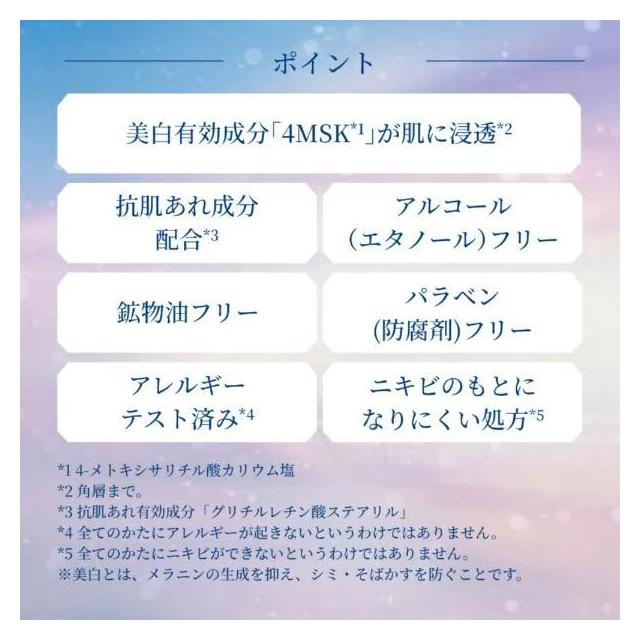 ポイント

美白有効成分「4MSK$^{*1}$」が肌に浸透$^{*2}$

抗肌あれ成分
配合$^{*3}$

アルコール
(エタノール)フリー

鉱物油フリー

パラベン
(防腐剤)フリー

アレルギー
テスト済み$^{*4}$

ニキビのもとに
なりにくい処方$^{*5}$

*1 4-メトキシサリチル酸カリウム塩
*2 角層まで。
*3 抗肌あれ有効成分「グリチルレチン酸ステアリル」
*4 全てのかたにアレルギーが起きないというわけではありません。
*5 全てのかたにニキビができないというわけではありません。
※美白とは、メラニンの生成を抑え、シミ・そばかすを防ぐことです。